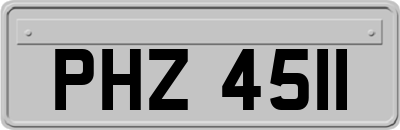 PHZ 4511